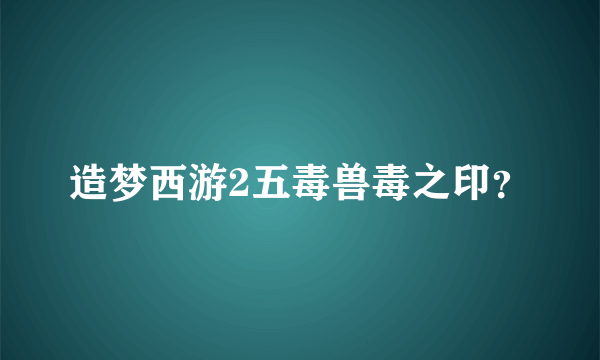 造梦西游2五毒兽毒之印?